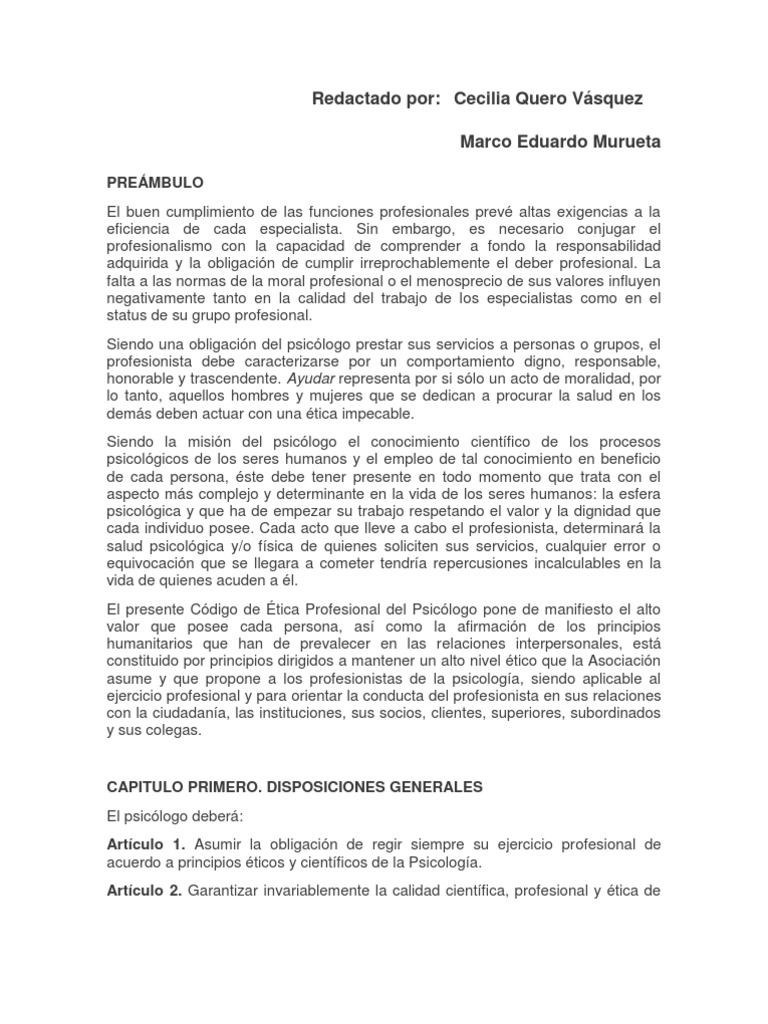 Redactado por: Cecilia Quero Vásquez

Marco Eduardo Murueta

PREÁMBULO

El buen cumplimiento de las funciones profesionales prevé altas exigencias a la eficiencia de cada especialista. Sin embargo, es necesario conjugar el profesionalismo con la capacidad de comprender a fondo la responsabilidad adquirida y la obligación de cumplir irreprochablemente el deber profesional. La falta a las normas de la moral profesional o el menosprecio de sus valores influyen negativamente tanto en la calidad del trabajo de los especialistas como en el status de su grupo profesional.

Siendo una obligación del psicólogo prestar sus servicios a personas o grupos, el profesionista debe caracterizarse por un comportamiento digno, responsable, honorable y trascendente. Ayudar representa por si sólo un acto de moralidad, por lo tanto, aquellos hombres y mujeres que se dedican a procurar la salud en los demás deben actuar con una ética impecable.

Siendo la misión del psicólogo el conocimiento científico de los procesos psicológicos de los seres humanos y el empleo de tal conocimiento en beneficio de cada persona, éste debe tener presente en todo momento que trata con el aspecto más complejo y determinante en la vida de los seres humanos: la esfera psicológica y que ha de empezar su trabajo respetando el valor y la dignidad que cada individuo posee. Cada acto que lleve a cabo el profesionista, determinará la salud psicológica y/o física de quienes soliciten sus servicios, cualquier error o equivocación que se llegara a cometer tendría repercusiones incalculables en la vida de quienes acuden a él.

El presente Código de Ética Profesional del Psicólogo pone de manifiesto el alto valor que posee cada persona, así como la afirmación de los principios humanitarios que han de prevalecer en las relaciones interpersonales, está constituido por principios dirigidos a mantener un alto nivel ético que la Asociación asume y que propone a los profesionistas de la psicología, siendo aplicable al ejercicio profesional y para orientar la conducta del profesionista en sus relaciones con la ciudadanía, las instituciones, sus socios, clientes, superiores, subordinados y sus colegas.

CAPITULO PRIMERO. DISPOSICIONES GENERALES

El psicólogo deberá:

Artículo 1. Asumir la obligación de regir siempre su ejercicio profesional de acuerdo a principios éticos y científicos de la Psicología.

Artículo 2. Garantizar invariablemente la calidad científica, profesional y ética de